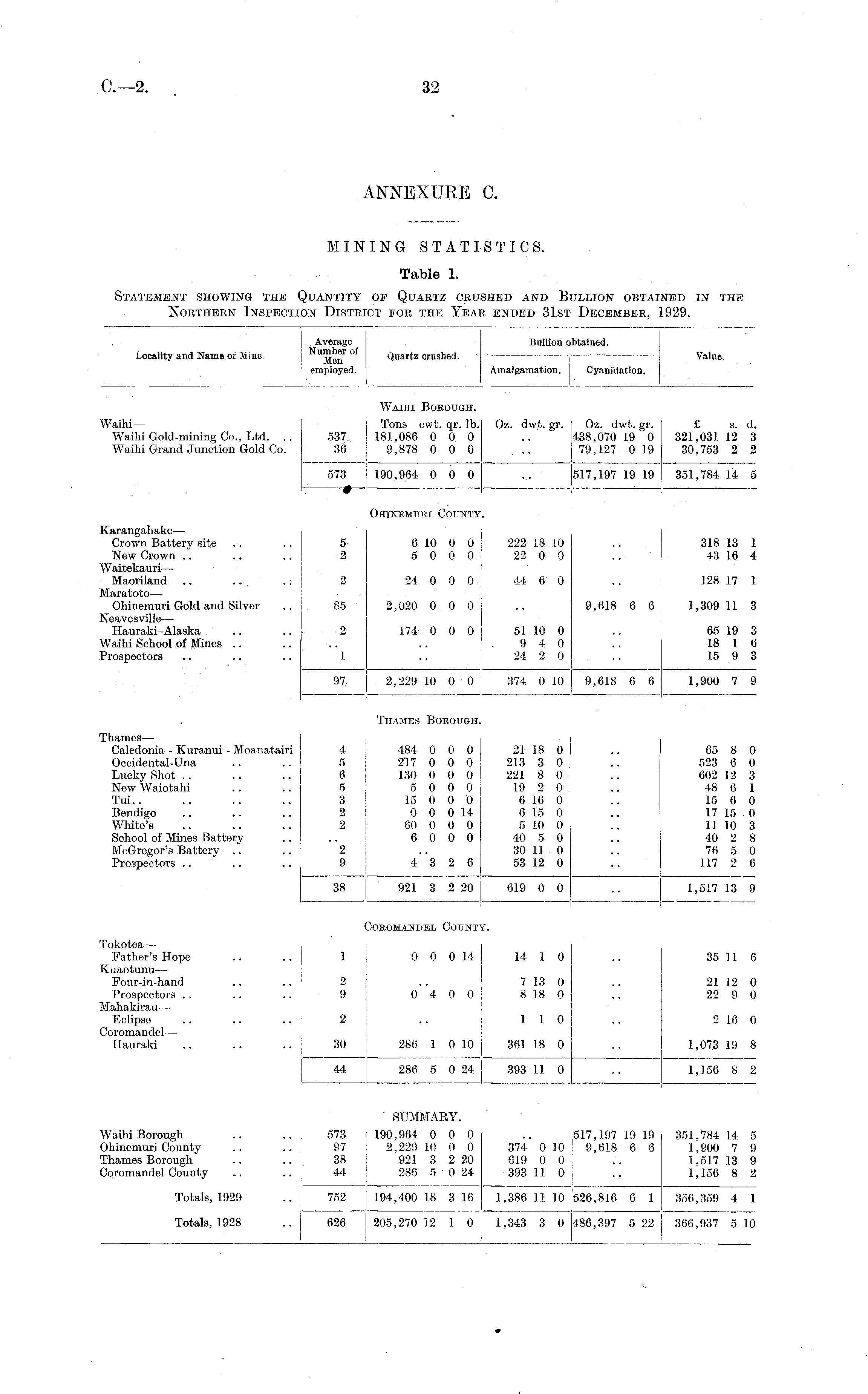 C.—2. 32

ANNEXURE C.

MINING STATISTICS.

Table 1.

STATEMENT SHOWING THE QUANTITY OF QUARTZ CRUSHED AND BULLION OBTAINED IN THE NORTHERN INSPECTION DISTRICT FOR THE YEAR ENDED 31ST DECEMBER, 1929.

| Locality and Name of Mine. | Average Number of Men employed. | Quartz crushed. | Bullion obtained. Amalgamation. | Bullion obtained. Cyanidation. | Value. |
|---|---|---|---|---|---|
| | | WAIHI BOROUGH. | | | |
| Waihi— | | Tons cwt. qr. lb. | Oz. dwt. gr. | Oz. dwt. gr. | £ s. d. |
| Waihi Gold-mining Co., Ltd. .. | 537 | 181,086 0 0 0 | .. | 438,070 19 0 | 321,031 12 3 |
| Waihi Grand Junction Gold Co. | 36 | 9,878 0 0 0 | .. | 79,127 0 19 | 30,753 2 2 |
| | 573 | 190,964 0 0 0 | .. | 517,197 19 19 | 351,784 14 5 |
| | | OHINEMURI COUNTY. | | | |
| Karangahake— | | | | | |
| Crown Battery site .. .. | 5 | 6 10 0 0 | 222 18 10 | .. | 318 13 1 |
| New Crown .. .. .. | 2 | 5 0 0 0 | 22 0 9 | .. | 43 16 4 |
| Waitekauri— | | | | | |
| Maoriland .. .. .. | 2 | 24 0 0 0 | 44 6 0 | .. | 128 17 1 |
| Maratoto— | | | | | |
| Ohinemuri Gold and Silver .. | 85 | 2,020 0 0 0 | .. | 9,618 6 6 | 1,309 11 3 |
| Neavesville— | | | | | |
| Hauraki-Alaska .. .. | 2 | 174 0 0 0 | 51 10 0 | .. | 65 19 3 |
| Waihi School of Mines .. .. | .. | .. | 9 4 0 | .. | 18 1 6 |
| Prospectors .. .. .. | 1 | .. | 24 2 0 | .. | 15 9 3 |
| | 97 | 2,229 10 0 0 | 374 0 10 | 9,618 6 6 | 1,900 7 9 |
| | | THAMES BOROUGH. | | | |
| Thames— | | | | | |
| Caledonia - Kuranui - Moanatairi | 4 | 484 0 0 0 | 21 18 0 | .. | 65 8 0 |
| Occidental-Una .. .. | 5 | 217 0 0 0 | 213 3 0 | .. | 523 6 0 |
| Lucky Shot .. .. .. | 6 | 130 0 0 0 | 221 8 0 | .. | 602 12 3 |
| New Waiotahi .. .. | 5 | 5 0 0 0 | 19 2 0 | .. | 48 6 1 |
| Tui.. .. .. .. | 3 | 15 0 0 0 | 6 16 0 | .. | 15 6 0 |
| Bendigo .. .. .. | 2 | 0 0 0 14 | 6 15 0 | .. | 17 15 0 |
| White's .. .. .. | 2 | 60 0 0 0 | 5 10 0 | .. | 11 10 3 |
| School of Mines Battery .. | .. | 6 0 0 0 | 40 5 0 | .. | 40 2 8 |
| McGregor's Battery .. .. | 2 | .. | 30 11 0 | .. | 76 5 0 |
| Prospectors .. .. .. | 9 | 4 3 2 6 | 53 12 0 | .. | 117 2 6 |
| | 38 | 921 3 2 20 | 619 0 0 | .. | 1,517 13 9 |
| | | COROMANDEL COUNTY. | | | |
| Tokotea— | | | | | |
| Father's Hope .. .. | 1 | 0 0 0 14 | 14 1 0 | .. | 35 11 6 |
| Kuaotunu— | | | | | |
| Four-in-hand .. .. | 2 | .. | 7 13 0 | .. | 21 12 0 |
| Prospectors .. .. .. | 9 | 0 4 0 0 | 8 18 0 | .. | 22 9 0 |
| Mahakirau— | | | | | |
| Eclipse .. .. .. | 2 | .. | 1 1 0 | .. | 2 16 0 |
| Coromandel— | | | | | |
| Hauraki .. .. .. | 30 | 286 1 0 10 | 361 18 0 | .. | 1,073 19 8 |
| | 44 | 286 5 0 24 | 393 11 0 | .. | 1,156 8 2 |
| | | SUMMARY. | | | |
| Waihi Borough .. .. | 573 | 190,964 0 0 0 | .. | 517,197 19 19 | 351,784 14 5 |
| Ohinemuri County .. .. | 97 | 2,229 10 0 0 | 374 0 10 | 9,618 6 6 | 1,900 7 9 |
| Thames Borough .. .. | 38 | 921 3 2 20 | 619 0 0 | .. | 1,517 13 9 |
| Coromandel County .. .. | 44 | 286 5 0 24 | 393 11 0 | .. | 1,156 8 2 |
| Totals, 1929 .. | 752 | 194,400 18 3 16 | 1,386 11 10 | 526,816 6 1 | 356,359 4 1 |
| Totals, 1928 .. | 626 | 205,270 12 1 0 | 1,343 3 0 | 486,397 5 22 | 366,937 5 10 |